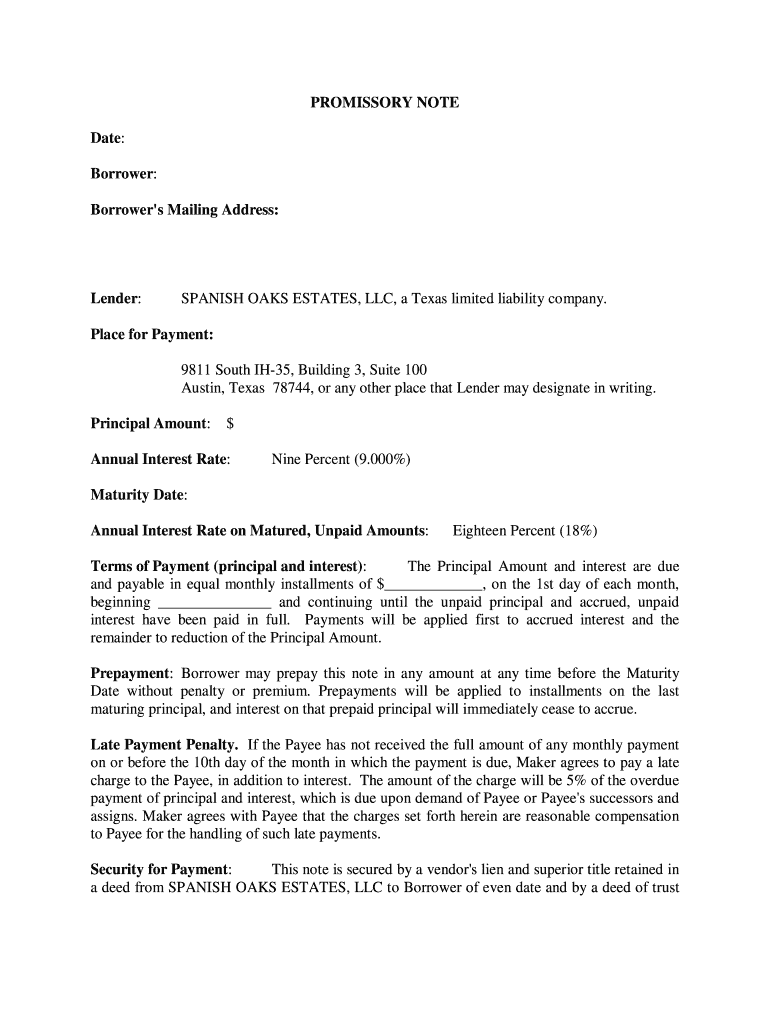 PROMISSORY NOTE

Date:

Borrower:

Borrower's Mailing Address:

Lender: SPANISH OAKS ESTATES, LLC, a Texas limited liability company.

Place for Payment:

9811 South IH-35, Building 3, Suite 100
Austin, Texas 78744, or any other place that Lender may designate in writing.

Principal Amount: $

Annual Interest Rate: Nine Percent (9.000%)

Maturity Date:

Annual Interest Rate on Matured, Unpaid Amounts: Eighteen Percent (18%)

Terms of Payment (principal and interest): The Principal Amount and interest are due and payable in equal monthly installments of $_____________, on the 1st day of each month, beginning _______________ and continuing until the unpaid principal and accrued, unpaid interest have been paid in full. Payments will be applied first to accrued interest and the remainder to reduction of the Principal Amount.

Prepayment: Borrower may prepay this note in any amount at any time before the Maturity Date without penalty or premium. Prepayments will be applied to installments on the last maturing principal, and interest on that prepaid principal will immediately cease to accrue.

Late Payment Penalty. If the Payee has not received the full amount of any monthly payment on or before the 10th day of the month in which the payment is due, Maker agrees to pay a late charge to the Payee, in addition to interest. The amount of the charge will be 5% of the overdue payment of principal and interest, which is due upon demand of Payee or Payee's successors and assigns. Maker agrees with Payee that the charges set forth herein are reasonable compensation to Payee for the handling of such late payments.

Security for Payment: This note is secured by a vendor's lien and superior title retained in a deed from SPANISH OAKS ESTATES, LLC to Borrower of even date and by a deed of trust